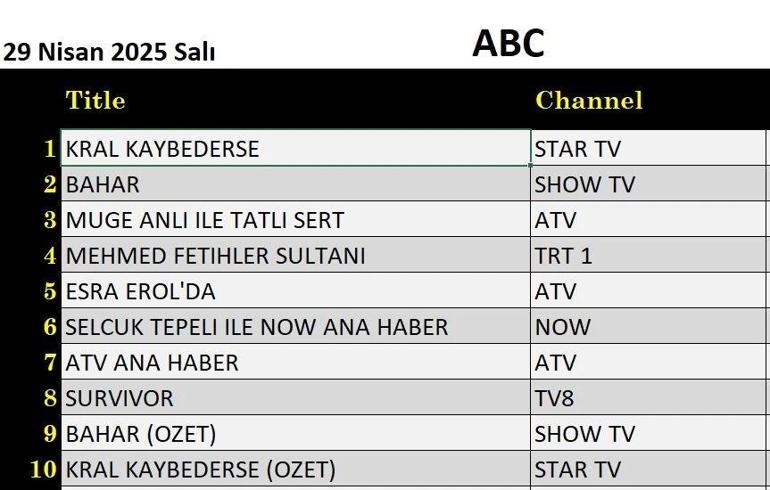 29 Nisan 2025 Salı

ABC

| | Title | Channel |
|---|---|---|
| 1 | KRAL KAYBEDERSE | STAR TV |
| 2 | BAHAR | SHOW TV |
| 3 | MUGE ANLI ILE TATLI SERT | ATV |
| 4 | MEHMED FETIHLER SULTANI | TRT 1 |
| 5 | ESRA EROL'DA | ATV |
| 6 | SELCUK TEPELI ILE NOW ANA HABER | NOW |
| 7 | ATV ANA HABER | ATV |
| 8 | SURVIVOR | TV8 |
| 9 | BAHAR (OZET) | SHOW TV |
| 10 | KRAL KAYBEDERSE (OZET) | STAR TV |